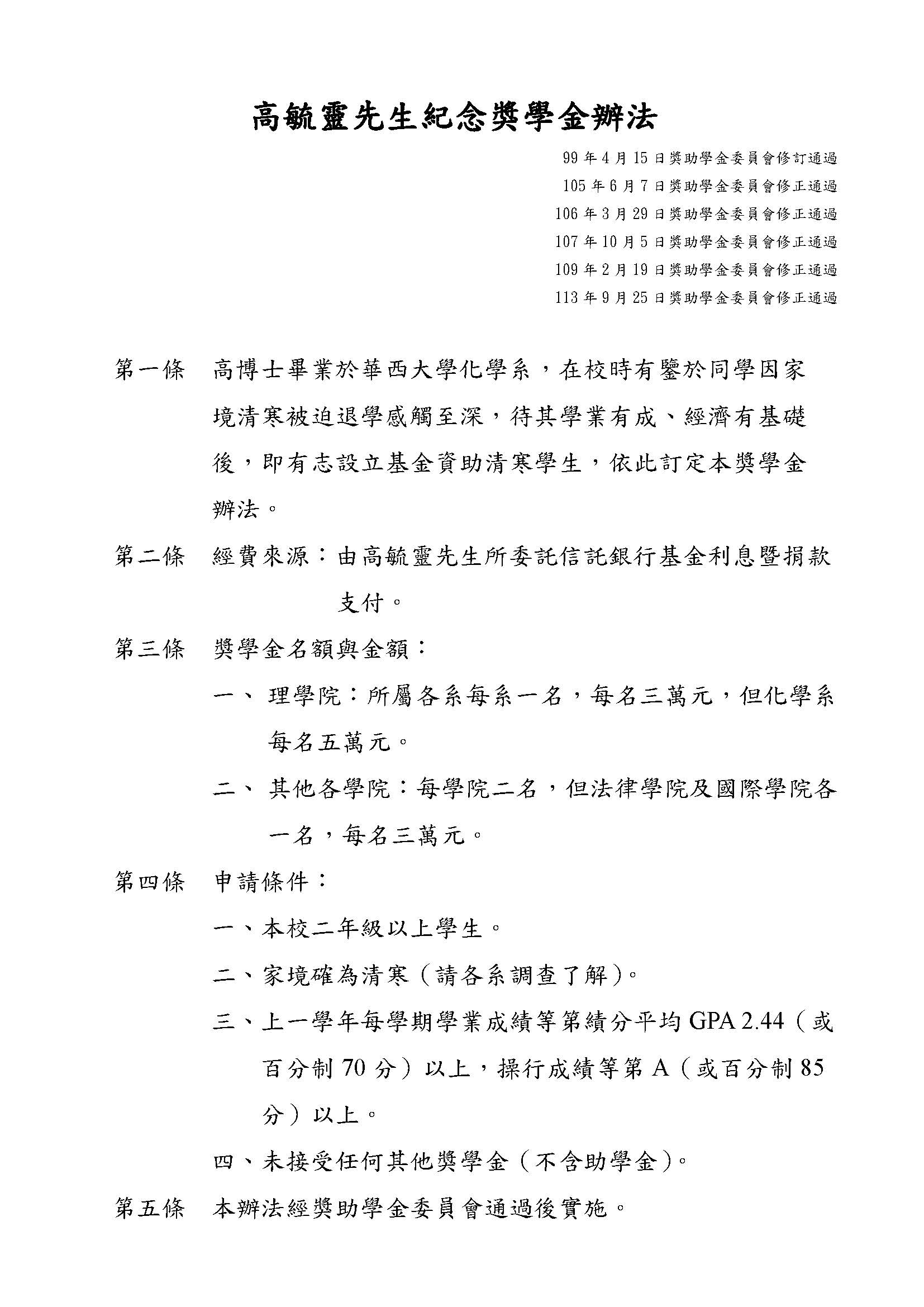 高毓靈先生紀念獎學金辦法

99年4月15日獎助學金委員會修訂通過
105年6月7日獎助學金委員會修正通過
106年3月29日獎助學金委員會修正通過
107年10月5日獎助學金委員會修正通過
109年2月19日獎助學金委員會修正通過
113年9月25日獎助學金委員會修正通過

第一條 高博士畢業於華西大學化學系，在校時有鑒於同學因家境清寒被迫退學感觸至深，待其學業有成、經濟有基礎後，即有志設立基金資助清寒學生，依此訂定本獎學金辦法。

第二條 經費來源：由高毓靈先生所委託信託銀行基金利息暨捐款支付。

第三條 獎學金名額與金額：

一、理學院：所屬各系每系一名，每名三萬元，但化學系每名五萬元。

二、其他各學院：每學院二名，但法律學院及國際學院各一名，每名三萬元。

第四條 申請條件：

一、本校二年級以上學生。

二、家境確為清寒（請各系調查了解）。

三、上一學年每學期學業成績等第績分平均GPA 2.44（或百分制70分）以上，操行成績等第A（或百分制85分）以上。

四、未接受任何其他獎學金（不含助學金）。

第五條 本辦法經獎助學金委員會通過後實施。